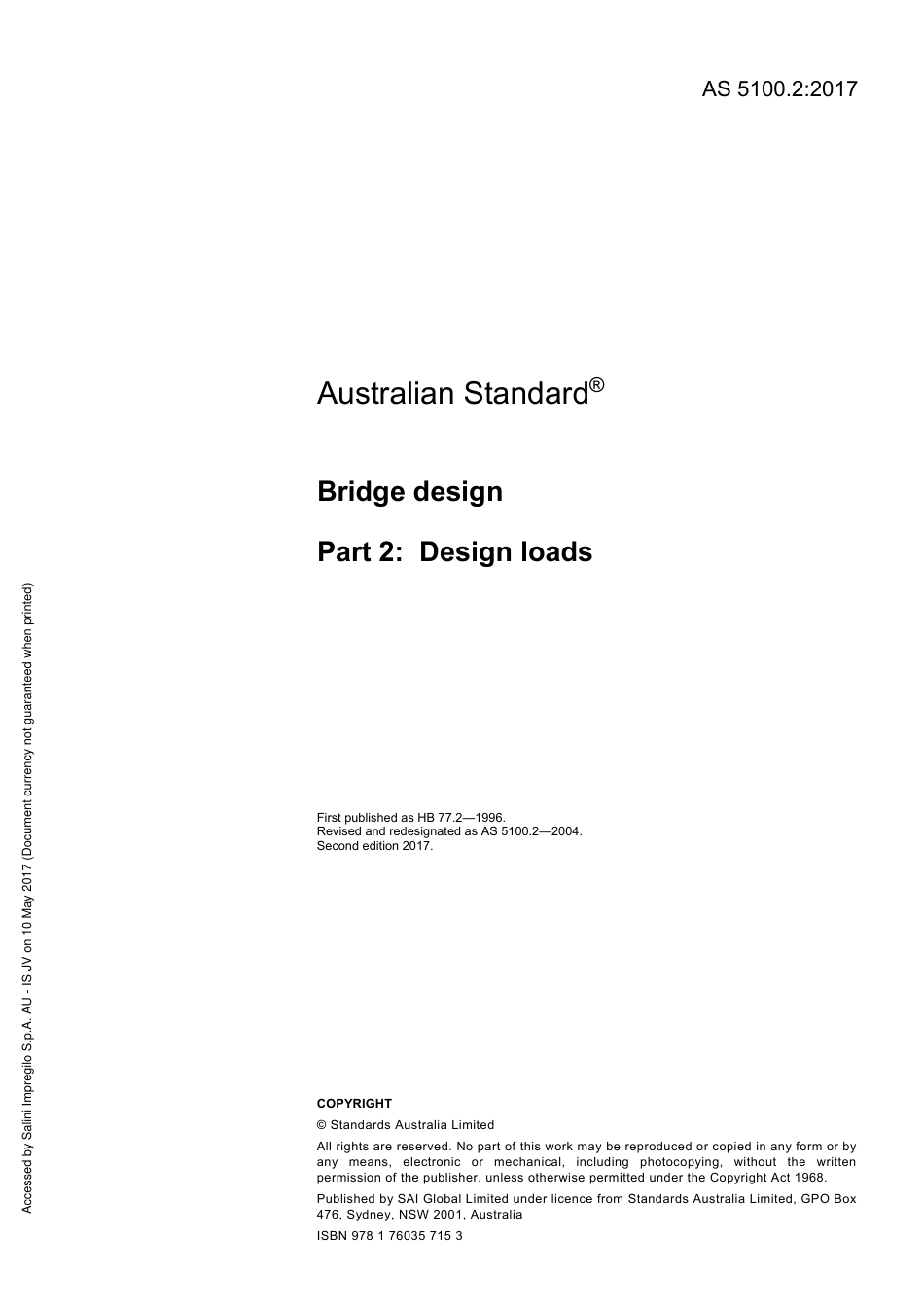 AS 5100.2:2017

Australian Standard®

Bridge design

Part 2: Design loads

First published as HB 77.2—1996.
Revised and redesignated as AS 5100.2—2004.
Second edition 2017.

COPYRIGHT

© Standards Australia Limited

All rights are reserved. No part of this work may be reproduced or copied in any form or by any means, electronic or mechanical, including photocopying, without the written permission of the publisher, unless otherwise permitted under the Copyright Act 1968.

Published by SAI Global Limited under licence from Standards Australia Limited, GPO Box 476, Sydney, NSW 2001, Australia

ISBN 978 1 76035 715 3

Accessed by Salini Impregilo S.p.A. AU - IS JV on 10 May 2017 (Document currency not guaranteed when printed)